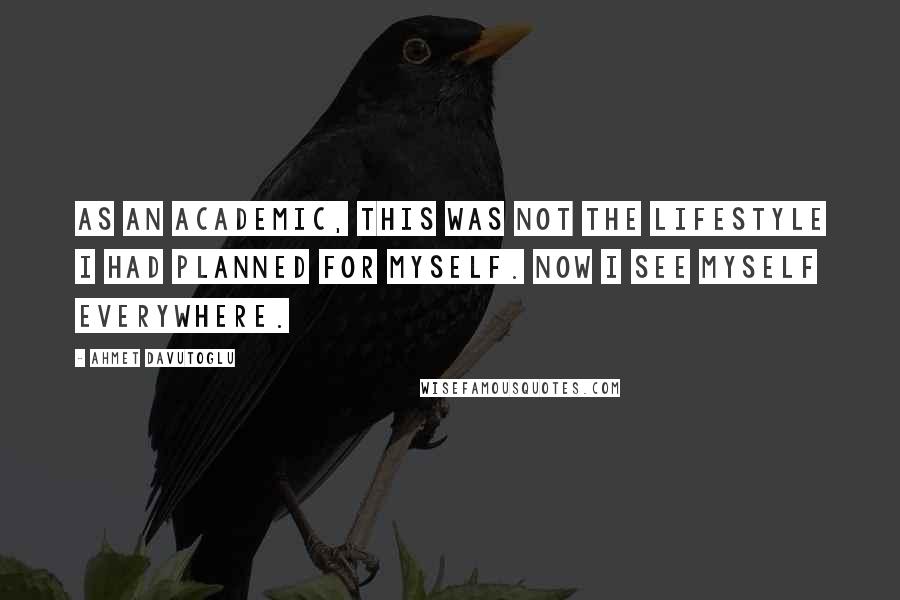 AS AN ACADEMIC, THIS WAS NOT THE LIFESTYLE I HAD PLANNED FOR MYSELF. NOW I SEE MYSELF EVERYWHERE.

- AHMET DAVUTOGLU

WISEFAMOUSQUOTES.COM